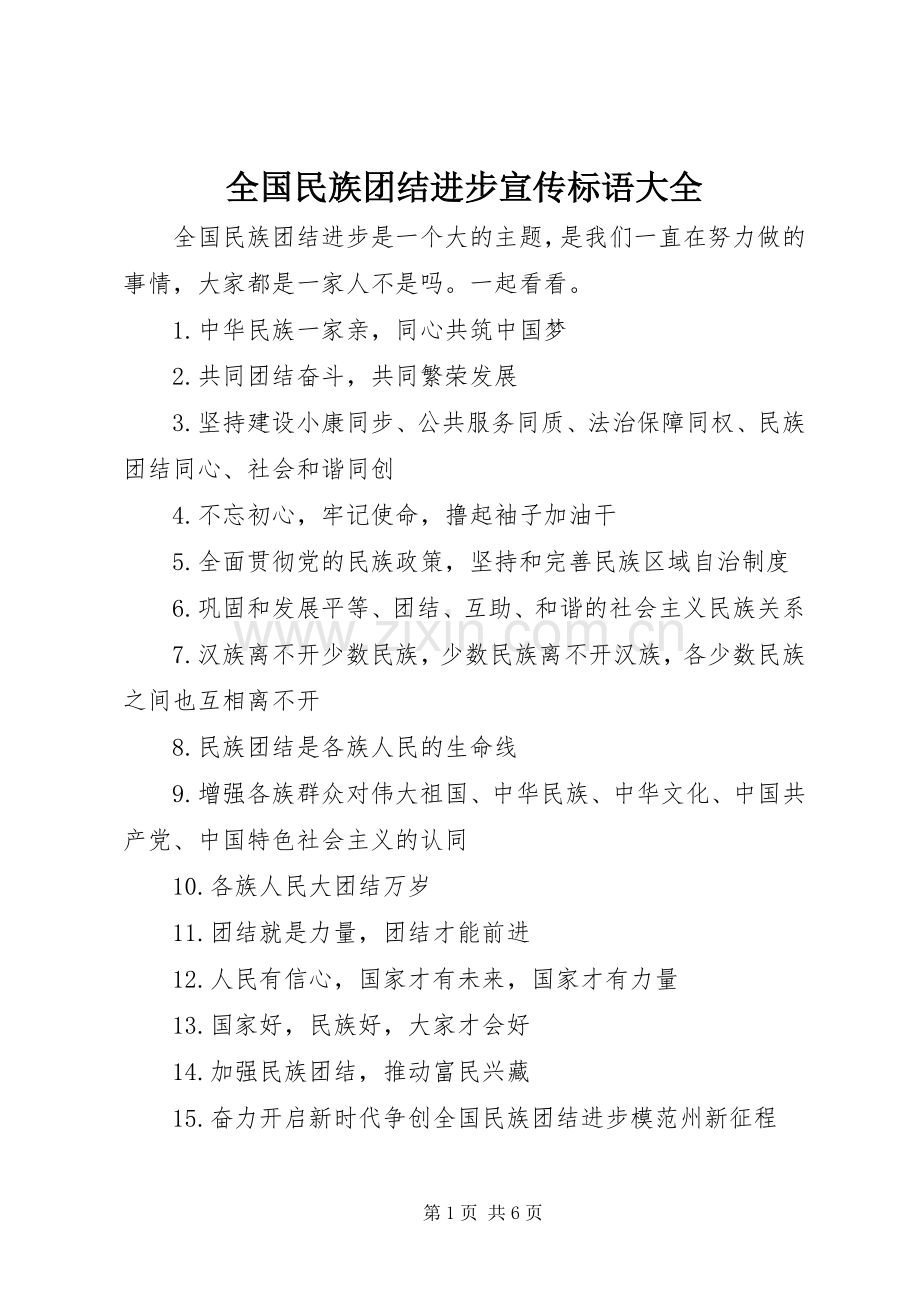 全国民族团结进步宣传标语大全

全国民族团结进步是一个大的主题，是我们一直在努力做的事情，大家都是一家人不是吗。一起看看。

1.中华民族一家亲，同心共筑中国梦

2.共同团结奋斗，共同繁荣发展

3.坚持建设小康同步、公共服务同质、法治保障同权、民族团结同心、社会和谐同创

4.不忘初心，牢记使命，撸起袖子加油干

5.全面贯彻党的民族政策，坚持和完善民族区域自治制度

6.巩固和发展平等、团结、互助、和谐的社会主义民族关系

7.汉族离不开少数民族，少数民族离不开汉族，各少数民族之间也互相离不开

8.民族团结是各族人民的生命线

9.增强各族群众对伟大祖国、中华民族、中华文化、中国共产党、中国特色社会主义的认同

10.各族人民大团结万岁

11.团结就是力量，团结才能前进

12.人民有信心，国家才有未来，国家才有力量

13.国家好，民族好，大家才会好

14.加强民族团结，推动富民兴藏

15.奋力开启新时代争创全国民族团结进步模范州新征程

第1页 共6页

www.zixin.com.cn